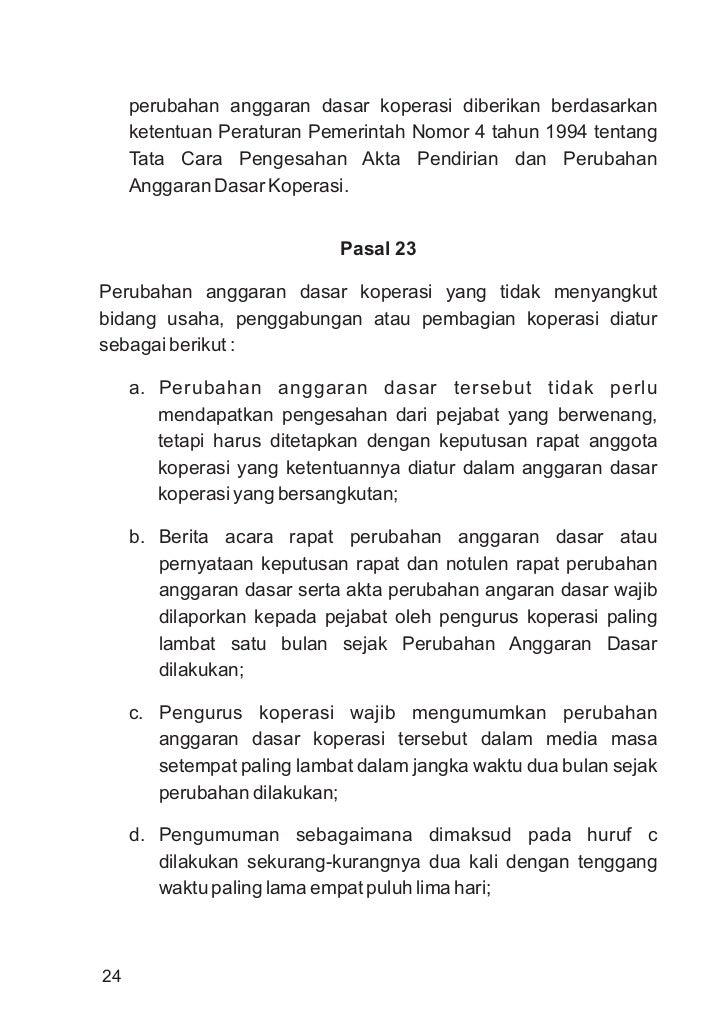 perubahan anggaran dasar koperasi diberikan berdasarkan ketentuan Peraturan Pemerintah Nomor 4 tahun 1994 tentang Tata Cara Pengesahan Akta Pendirian dan Perubahan Anggaran Dasar Koperasi.

Pasal 23

Perubahan anggaran dasar koperasi yang tidak menyangkut bidang usaha, penggabungan atau pembagian koperasi diatur sebagai berikut :

a. Perubahan anggaran dasar tersebut tidak perlu mendapatkan pengesahan dari pejabat yang berwenang, tetapi harus ditetapkan dengan keputusan rapat anggota koperasi yang ketentuannya diatur dalam anggaran dasar koperasi yang bersangkutan;

b. Berita acara rapat perubahan anggaran dasar atau pernyataan keputusan rapat dan notulen rapat perubahan anggaran dasar serta akta perubahan angaran dasar wajib dilaporkan kepada pejabat oleh pengurus koperasi paling lambat satu bulan sejak Perubahan Anggaran Dasar dilakukan;

c. Pengurus koperasi wajib mengumumkan perubahan anggaran dasar koperasi tersebut dalam media masa setempat paling lambat dalam jangka waktu dua bulan sejak perubahan dilakukan;

d. Pengumuman sebagaimana dimaksud pada huruf c dilakukan sekurang-kurangnya dua kali dengan tenggang waktu paling lama empat puluh lima hari;

24